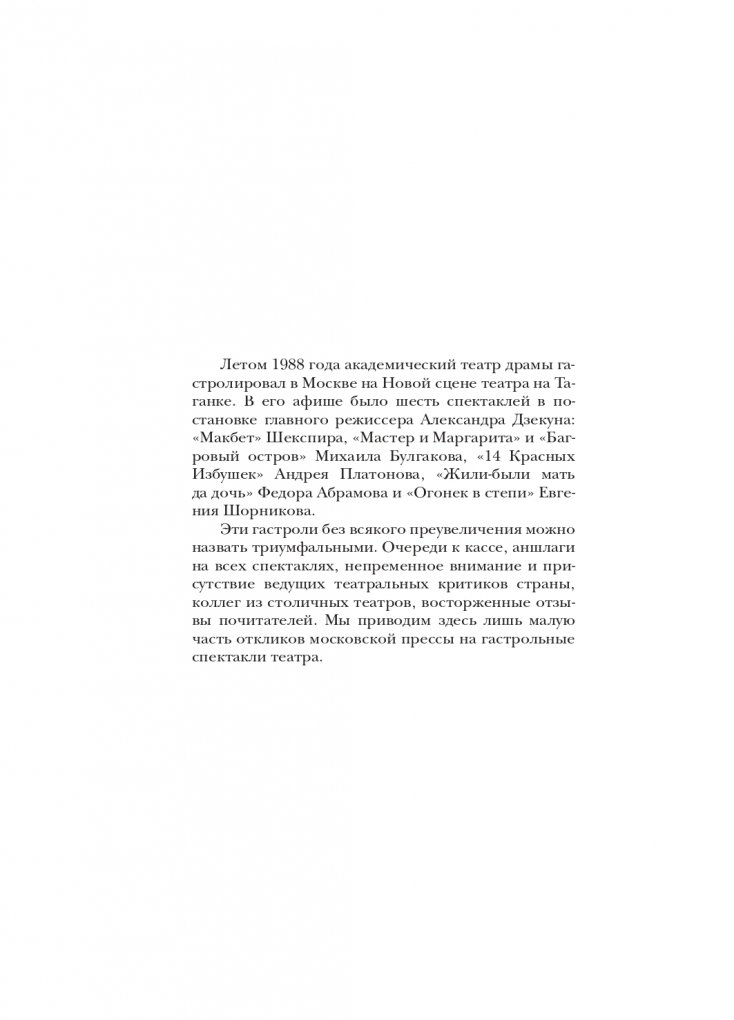 Летом 1988 года академический театр драмы гастролировал в Москве на Новой сцене театра на Таганке. В его афише было шесть спектаклей в постановке главного режиссера Александра Дзекуна: «Макбет» Шекспира, «Мастер и Маргарита» и «Багровый остров» Михаила Булгакова, «14 Красных Избушек» Андрея Платонова, «Жили-были мать да дочь» Федора Абрамова и «Огонек в степи» Евгения Шорникова.

Эти гастроли без всякого преувеличения можно назвать триумфальными. Очереди к кассе, аншлаги на всех спектаклях, непременное внимание и присутствие ведущих театральных критиков страны, коллег из столичных театров, восторженные отзывы почитателей. Мы приводим здесь лишь малую часть откликов московской прессы на гастрольные спектакли театра.